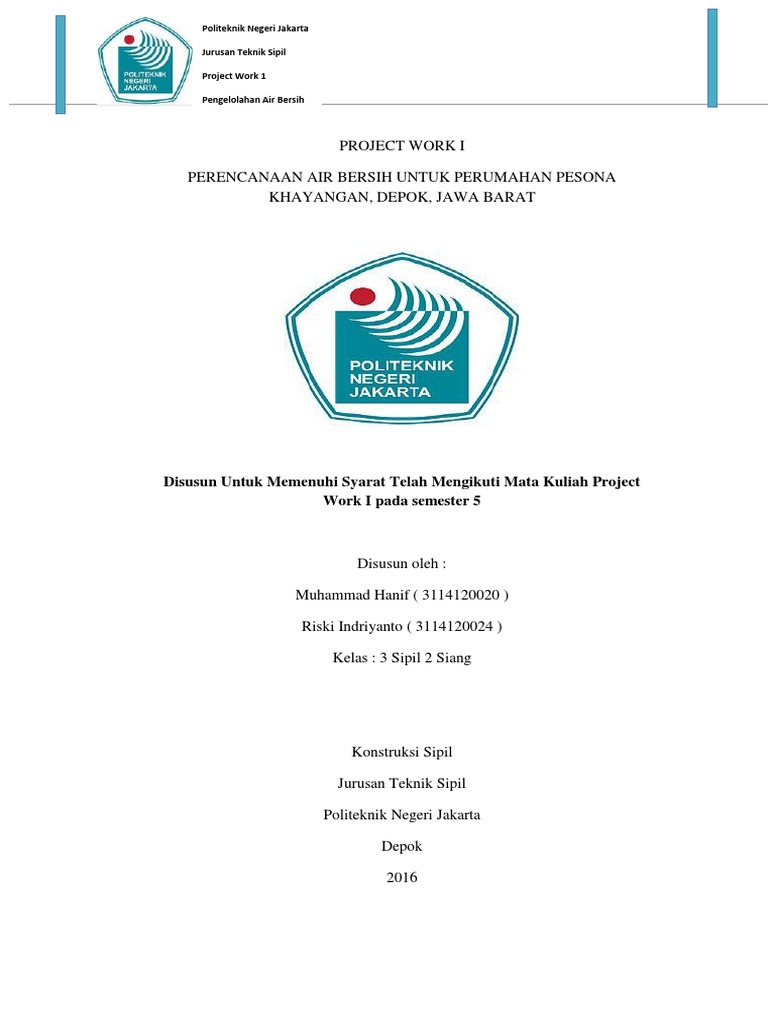 POLITEKNIK NEGERI JAKARTA

Politeknik Negeri Jakarta

Jurusan Teknik Sipil

Project Work 1

Pengelolahan Air Bersih

PROJECT WORK I

PERENCANAAN AIR BERSIH UNTUK PERUMAHAN PESONA KHAYANGAN, DEPOK, JAWA BARAT

POLITEKNIK NEGERI JAKARTA

Disusun Untuk Memenuhi Syarat Telah Mengikuti Mata Kuliah Project Work I pada semester 5

Disusun oleh :

Muhammad Hanif ( 3114120020 )

Riski Indriyanto ( 3114120024 )

Kelas : 3 Sipil 2 Siang

Konstruksi Sipil

Jurusan Teknik Sipil

Politeknik Negeri Jakarta

Depok

2016